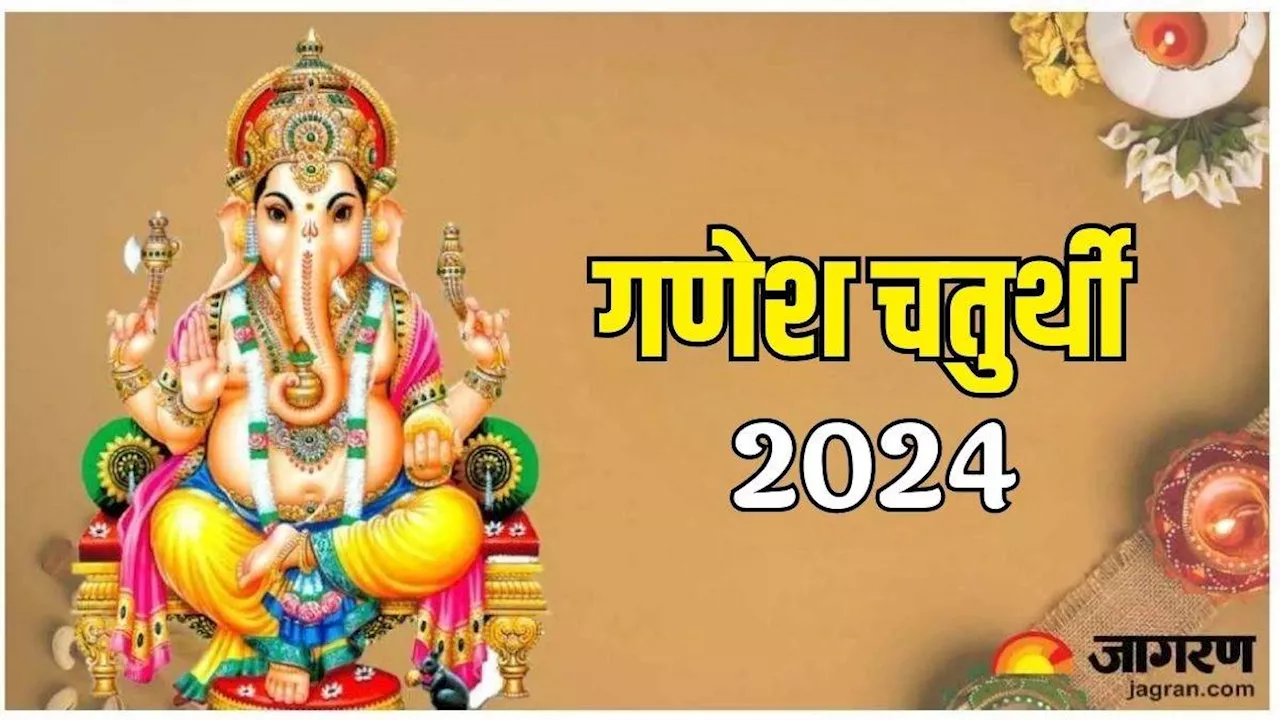 गणेश चतुर्थी
2024

जागरण
jagran.com